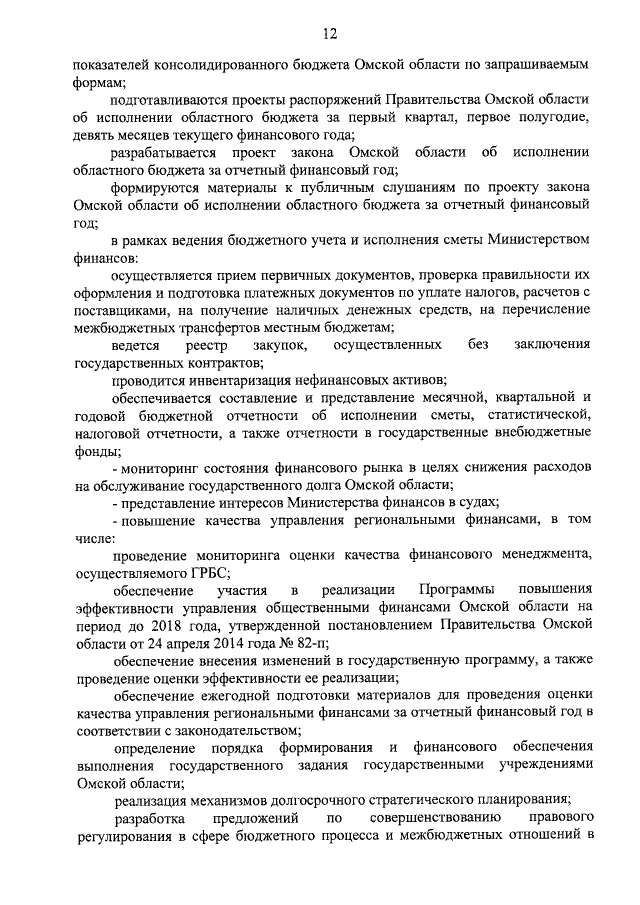 12

показателей консолидированного бюджета Омской области по запрашиваемым формам;

подготавливаются проекты распоряжений Правительства Омской области об исполнении областного бюджета за первый квартал, первое полугодие, девять месяцев текущего финансового года;

разрабатывается проект закона Омской области об исполнении областного бюджета за отчетный финансовый год;

формируются материалы к публичным слушаниям по проекту закона Омской области об исполнении областного бюджета за отчетный финансовый год;

в рамках ведения бюджетного учета и исполнения сметы Министерством финансов:

осуществляется прием первичных документов, проверка правильности их оформления и подготовка платежных документов по уплате налогов, расчетов с поставщиками, на получение наличных денежных средств, на перечисление межбюджетных трансфертов местным бюджетам;

ведется реестр закупок, осуществленных без заключения государственных контрактов;

проводится инвентаризация нефинансовых активов;

обеспечивается составление и представление месячной, квартальной и годовой бюджетной отчетности об исполнении сметы, статистической, налоговой отчетности, а также отчетности в государственные внебюджетные фонды;

- мониторинг состояния финансового рынка в целях снижения расходов на обслуживание государственного долга Омской области;

- представление интересов Министерства финансов в судах;

- повышение качества управления региональными финансами, в том числе:

проведение мониторинга оценки качества финансового менеджмента, осуществляемого ГРБС;

обеспечение участия в реализации Программы повышения эффективности управления общественными финансами Омской области на период до 2018 года, утвержденной постановлением Правительства Омской области от 24 апреля 2014 года № 82-п;

обеспечение внесения изменений в государственную программу, а также проведение оценки эффективности ее реализации;

обеспечение ежегодной подготовки материалов для проведения оценки качества управления региональными финансами за отчетный финансовый год в соответствии с законодательством;

определение порядка формирования и финансового обеспечения выполнения государственного задания государственными учреждениями Омской области;

реализация механизмов долгосрочного стратегического планирования;

разработка предложений по совершенствованию правового регулирования в сфере бюджетного процесса и межбюджетных отношений в